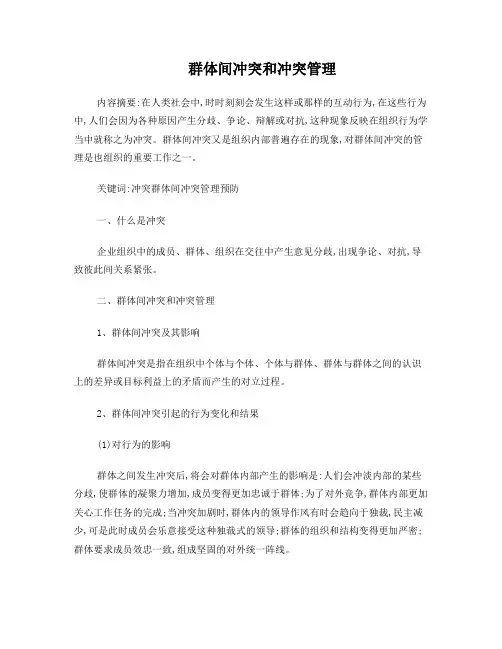 群体间冲突和冲突管理

内容摘要:在人类社会中,时时刻刻会发生这样或那样的互动行为,在这些行为中,人们会因为各种原因产生分歧、争论、辩解或对抗,这种现象反映在组织行为学当中就称之为冲突。群体间冲突又是组织内部普遍存在的现象,对群体间冲突的管理是也组织的重要工作之一。

关键词:冲突群体间冲突管理预防

一、什么是冲突

企业组织中的成员、群体、组织在交往中产生意见分歧,出现争论、对抗,导致彼此间关系紧张。

二、群体间冲突和冲突管理

1、群体间冲突及其影响

群体间冲突是指在组织中个体与个体、个体与群体、群体与群体之间的认识上的差异或目标利益上的矛盾而产生的对立过程。

2、群体间冲突引起的行为变化和结果

(1)对行为的影响

群体之间发生冲突后,将会对群体内部产生的影响是:人们会冲淡内部的某些分歧,使群体的凝聚力增加,成员变得更加忠诚于群体;为了对外竞争,群体内部更加关心工作任务的完成;当冲突加剧时,群体内的领导作风有时会趋向于独裁,民主减少,可是此时成员会乐意接受这种独裁式的领导;群体的组织和结构变得更加严密;群体要求成员效忠一致,组成坚固的对外统一阵线。